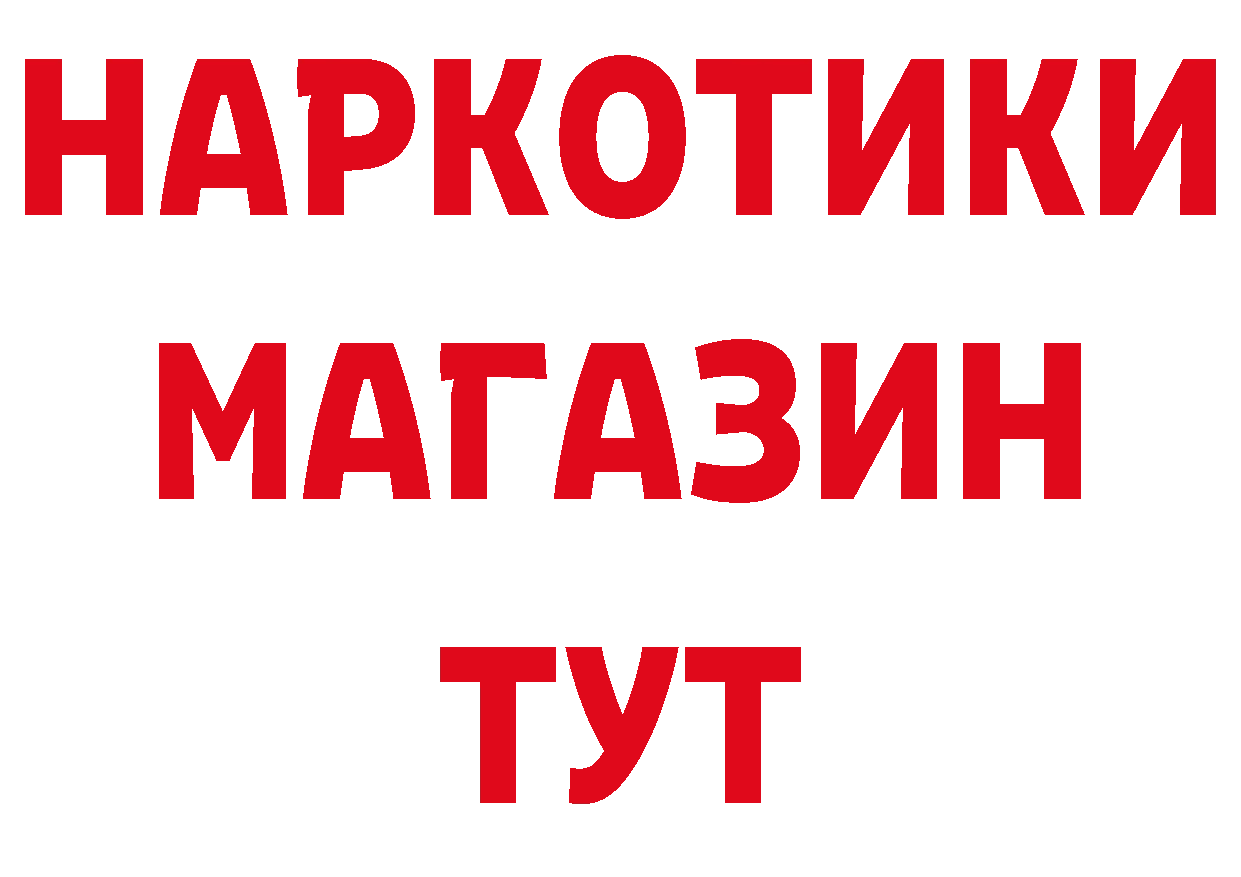 НАРКОТИКИ
МАГАЗИН
ТУТ